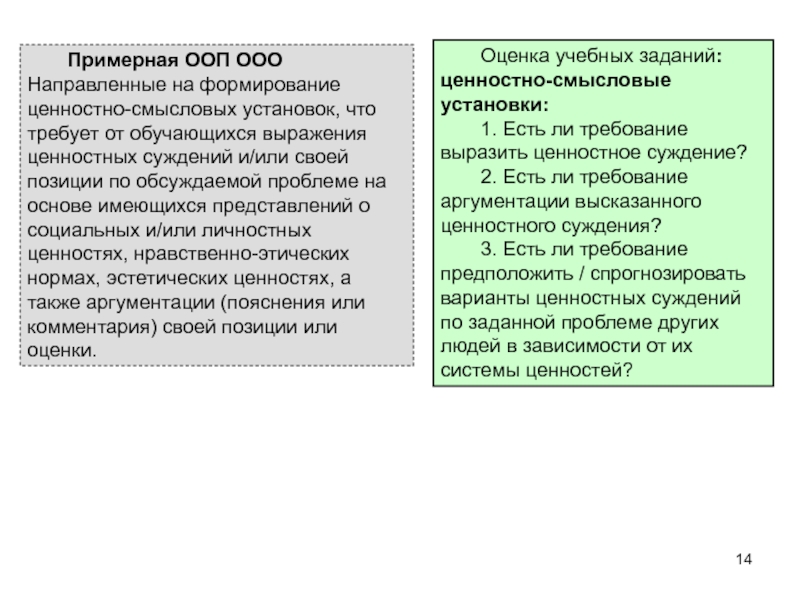 Примерная ООП ООО
Направленные на формирование ценностно-смысловых установок, что требует от обучающихся выражения ценностных суждений и/или своей позиции по обсуждаемой проблеме на основе имеющихся представлений о социальных и/или личностных ценностях, нравственно-этических нормах, эстетических ценностях, а также аргументации (пояснения или комментария) своей позиции или оценки.

Оценка учебных заданий: ценностно-смысловые установки:
1. Есть ли требование выразить ценностное суждение?
2. Есть ли требование аргументации высказанного ценностного суждения?
3. Есть ли требование предположить / спрогнозировать варианты ценностных суждений по заданной проблеме других людей в зависимости от их системы ценностей?

14